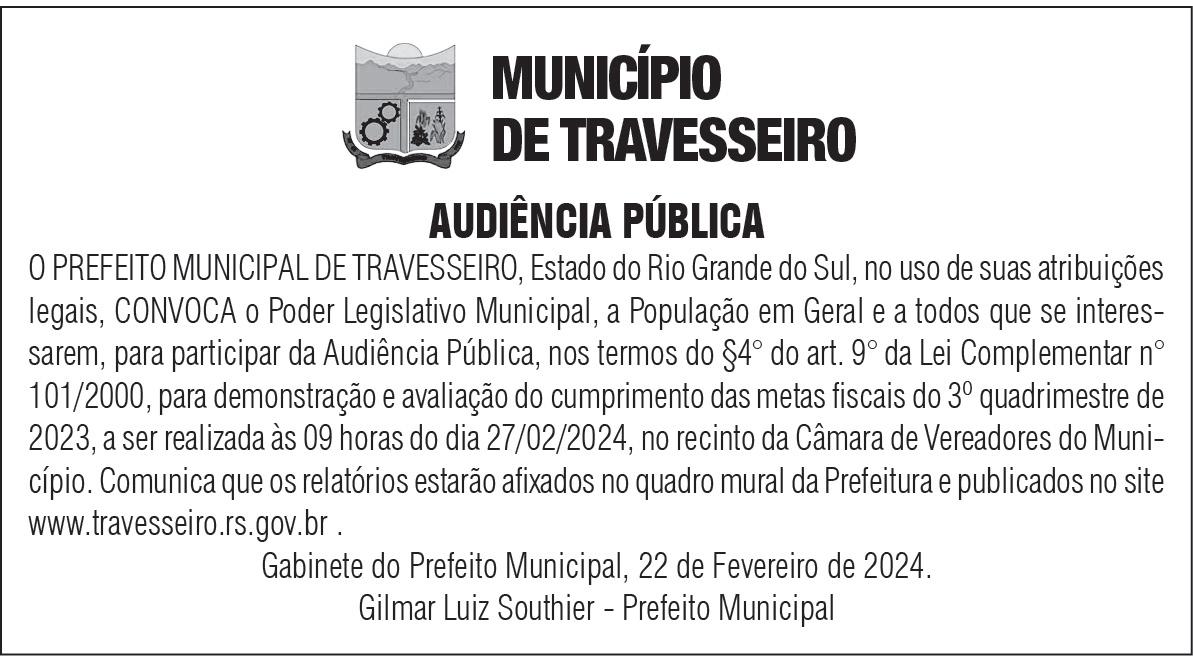 MUNICÍPIO
DE TRAVESSEIRO

AUDIÊNCIA PÚBLICA

O PREFEITO MUNICIPAL DE TRAVESSEIRO, Estado do Rio Grande do Sul, no uso de suas atribuições legais, CONVOCA o Poder Legislativo Municipal, a População em Geral e a todos que se interessarem, para participar da Audiência Pública, nos termos do §4° do art. 9° da Lei Complementar n° 101/2000, para demonstração e avaliação do cumprimento das metas fiscais do 3º quadrimestre de 2023, a ser realizada às 09 horas do dia 27/02/2024, no recinto da Câmara de Vereadores do Município. Comunica que os relatórios estarão afixados no quadro mural da Prefeitura e publicados no site www.travesseiro.rs.gov.br .

Gabinete do Prefeito Municipal, 22 de Fevereiro de 2024.
Gilmar Luiz Southier - Prefeito Municipal